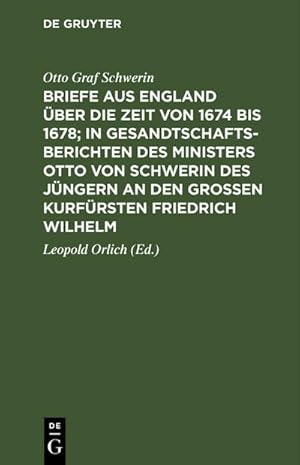 DE GRUYTER

Otto Graf Schwerin

BRIEFE AUS ENGLAND ÜBER DIE ZEIT VON 1674 BIS 1678; IN GESANDTSCHAFTSBERICHTEN DES MINISTERS OTTO VON SCHWERIN DES JÜNGERN AN DEN GROSSEN KURFÜRSTEN FRIEDRICH WILHELM

Leopold Orlich (Ed.)

DE
G